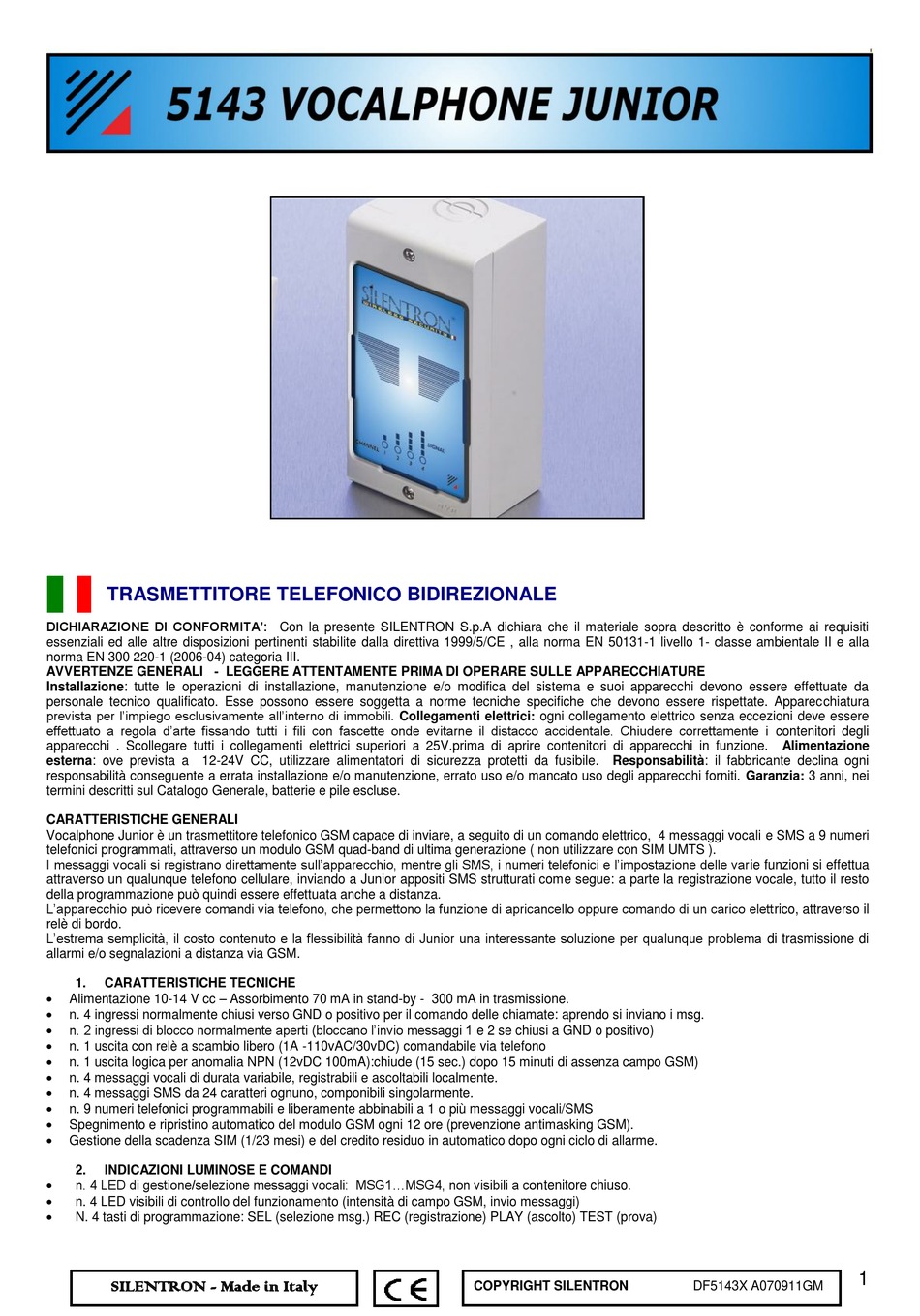 5143 VOCALPHONE JUNIOR

SILENTRON
WIRELESS SECURITY

CHANNEL
1 2 3 4
SIGNAL

TRASMETTITORE TELEFONICO BIDIREZIONALE

DICHIARAZIONE DI CONFORMITA': Con la presente SILENTRON S.p.A dichiara che il materiale sopra descritto è conforme ai requisiti essenziali ed alle altre disposizioni pertinenti stabilite dalla direttiva 1999/5/CE , alla norma EN 50131-1 livello 1- classe ambientale II e alla norma EN 300 220-1 (2006-04) categoria III.
AVVERTENZE GENERALI - LEGGERE ATTENTAMENTE PRIMA DI OPERARE SULLE APPARECCHIATURE
Installazione: tutte le operazioni di installazione, manutenzione e/o modifica del sistema e suoi apparecchi devono essere effettuate da personale tecnico qualificato. Esse possono essere soggetta a norme tecniche specifiche che devono essere rispettate. Apparecchiatura prevista per l'impiego esclusivamente all'interno di immobili. Collegamenti elettrici: ogni collegamento elettrico senza eccezioni deve essere effettuato a regola d'arte fissando tutti i fili con fascette onde evitarne il distacco accidentale. Chiudere correttamente i contenitori degli apparecchi . Scollegare tutti i collegamenti elettrici superiori a 25V.prima di aprire contenitori di apparecchi in funzione. Alimentazione esterna: ove prevista a 12-24V CC, utilizzare alimentatori di sicurezza protetti da fusibile. Responsabilità: il fabbricante declina ogni responsabilità conseguente a errata installazione e/o manutenzione, errato uso e/o mancato uso degli apparecchi forniti. Garanzia: 3 anni, nei termini descritti sul Catalogo Generale, batterie e pile escluse.

CARATTERISTICHE GENERALI
Vocalphone Junior è un trasmettitore telefonico GSM capace di inviare, a seguito di un comando elettrico, 4 messaggi vocali e SMS a 9 numeri telefonici programmati, attraverso un modulo GSM quad-band di ultima generazione ( non utilizzare con SIM UMTS ).
I messaggi vocali si registrano direttamente sull'apparecchio, mentre gli SMS, i numeri telefonici e l'impostazione delle varie funzioni si effettua attraverso un qualunque telefono cellulare, inviando a Junior appositi SMS strutturati come segue: a parte la registrazione vocale, tutto il resto della programmazione può quindi essere effettuata anche a distanza.
L'apparecchio può ricevere comandi via telefono, che permettono la funzione di apricancello oppure comando di un carico elettrico, attraverso il relè di bordo.
L'estrema semplicità, il costo contenuto e la flessibilità fanno di Junior una interessante soluzione per qualunque problema di trasmissione di allarmi e/o segnalazioni a distanza via GSM.

1. CARATTERISTICHE TECNICHE
• Alimentazione 10-14 V cc – Assorbimento 70 mA in stand-by - 300 mA in trasmissione.
• n. 4 ingressi normalmente chiusi verso GND o positivo per il comando delle chiamate: aprendo si inviano i msg.
• n. 2 ingressi di blocco normalmente aperti (bloccano l'invio messaggi 1 e 2 se chiusi a GND o positivo)
• n. 1 uscita con relè a scambio libero (1A -110vAC/30vDC) comandabile via telefono
• n. 1 uscita logica per anomalia NPN (12vDC 100mA):chiude (15 sec.) dopo 15 minuti di assenza campo GSM)
• n. 4 messaggi vocali di durata variabile, registrabili e ascoltabili localmente.
• n. 4 messaggi SMS da 24 caratteri ognuno, componibili singolarmente.
• n. 9 numeri telefonici programmabili e liberamente abbinabili a 1 o più messaggi vocali/SMS
• Spegnimento e ripristino automatico del modulo GSM ogni 12 ore (prevenzione antimasking GSM).
• Gestione della scadenza SIM (1/23 mesi) e del credito residuo in automatico dopo ogni ciclo di allarme.

2. INDICAZIONI LUMINOSE E COMANDI
• n. 4 LED di gestione/selezione messaggi vocali: MSG1…MSG4, non visibili a contenitore chiuso.
• n. 4 LED visibili di controllo del funzionamento (intensità di campo GSM, invio messaggi)
• N. 4 tasti di programmazione: SEL (selezione msg.) REC (registrazione) PLAY (ascolto) TEST (prova)

SILENTRON - Made in Italy
CE
COPYRIGHT SILENTRON DF5143X A070911GM
1